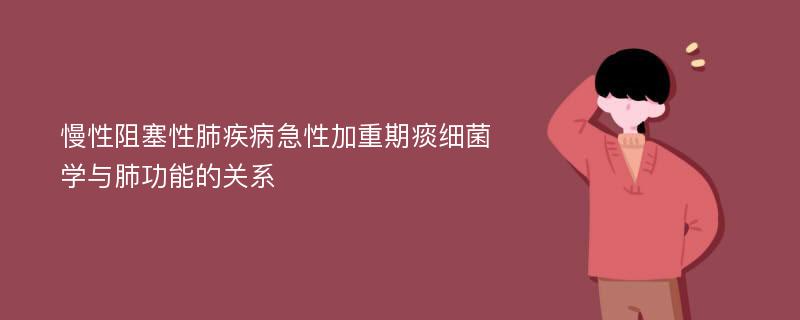 慢性阻塞性肺疾病急性加重期痰细菌学与肺功能的关系